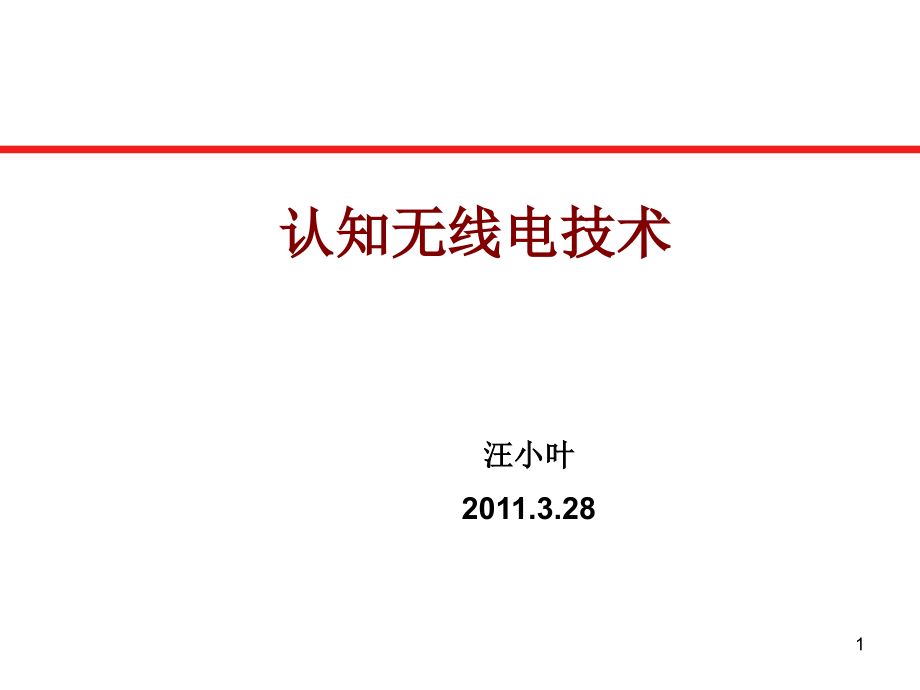 认知无线电技术

汪小叶

2011.3.28

1